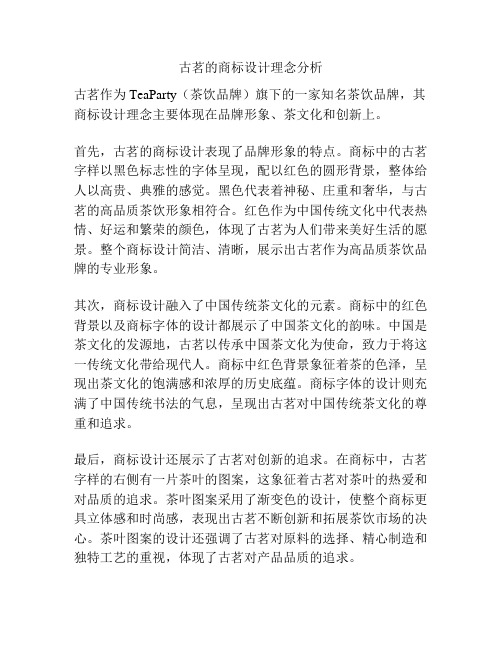 古茗的商标设计理念分析

古茗作为 TeaParty（茶饮品牌）旗下的一家知名茶饮品牌，其商标设计理念主要体现在品牌形象、茶文化和创新上。

首先，古茗的商标设计表现了品牌形象的特点。商标中的古茗字样以黑色标志性的字体呈现，配以红色的圆形背景，整体给人以高贵、典雅的感觉。黑色代表着神秘、庄重和奢华，与古茗的高品质茶饮形象相符合。红色作为中国传统文化中代表热情、好运和繁荣的颜色，体现了古茗为人们带来美好生活的愿景。整个商标设计简洁、清晰，展示出古茗作为高品质茶饮品牌的专业形象。

其次，商标设计融入了中国传统茶文化的元素。商标中的红色背景以及商标字体的设计都展示了中国茶文化的韵味。中国是茶文化的发源地，古茗以传承中国茶文化为使命，致力于将这一传统文化带给现代人。商标中红色背景象征着茶的色泽，呈现出茶文化的饱满感和浓厚的历史底蕴。商标字体的设计则充满了中国传统书法的气息，呈现出古茗对中国传统茶文化的尊重和追求。

最后，商标设计还展示了古茗对创新的追求。在商标中，古茗字样的右侧有一片茶叶的图案，这象征着古茗对茶叶的热爱和对品质的追求。茶叶图案采用了渐变色的设计，使整个商标更具立体感和时尚感，表现出古茗不断创新和拓展茶饮市场的决心。茶叶图案的设计还强调了古茗对原料的选择、精心制造和独特工艺的重视，体现了古茗对产品品质的追求。